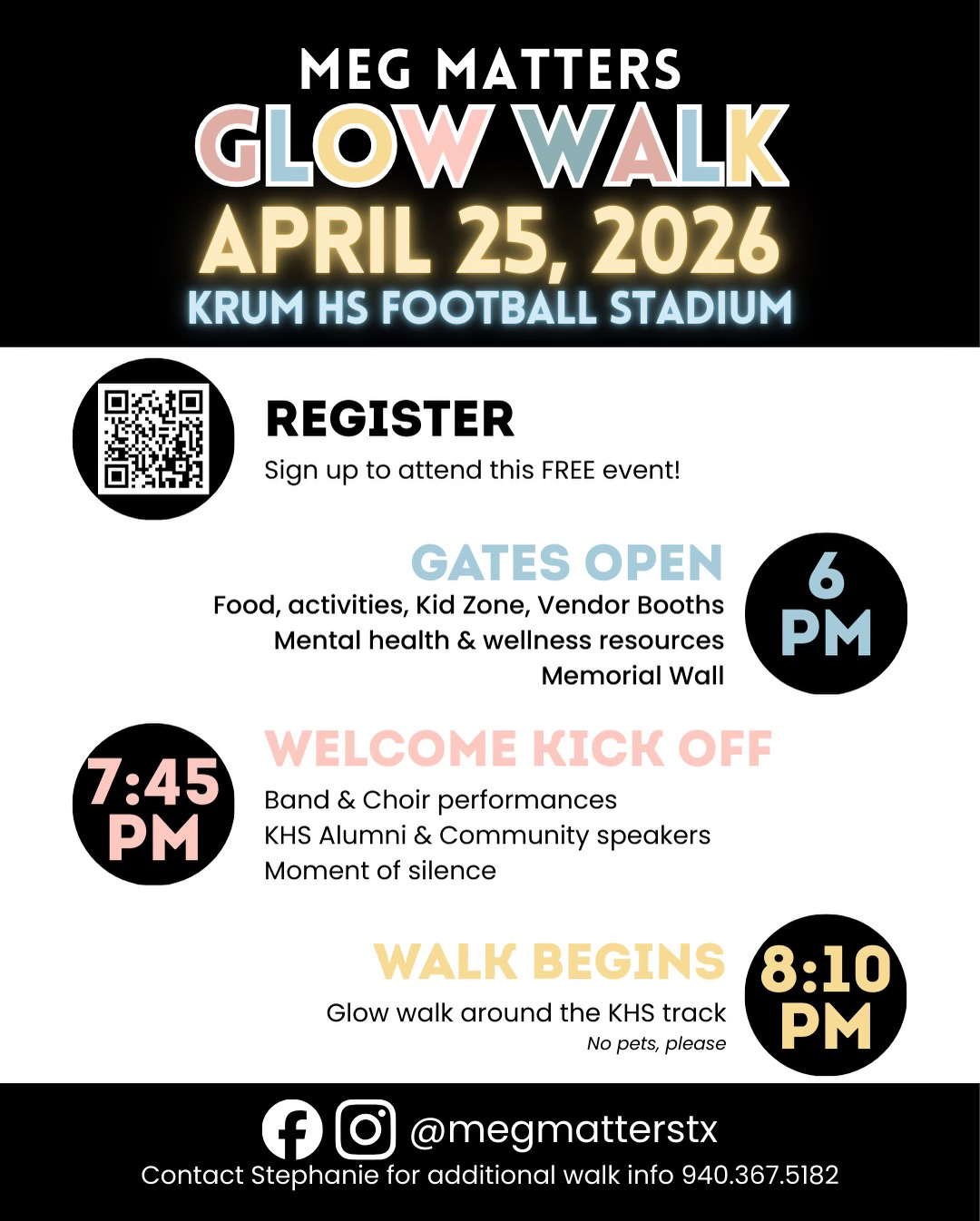 MEG MATTERS
GLOW WALK
APRIL 25, 2026
KRUM HS FOOTBALL STADIUM

REGISTER
Sign up to attend this FREE event!

GATES OPEN
Food, activities, Kid Zone, Vendor Booths
Mental health & wellness resources
Memorial Wall

6 PM

7:45 PM

WELCOME KICK OFF
Band & Choir performances
KHS Alumni & Community speakers
Moment of silence

WALK BEGINS
Glow walk around the KHS track
No pets, please

8:10 PM

@megmatterstx
Contact Stephanie for additional walk info 940.367.5182